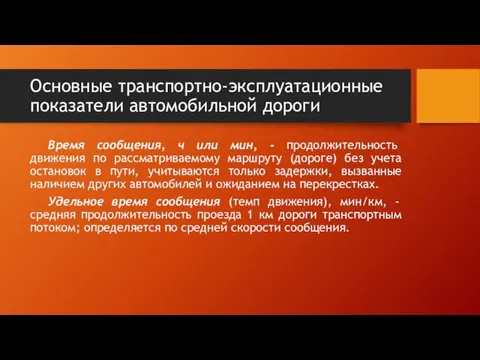 Основные транспортно-эксплуатационные показатели автомобильной дороги

Время сообщения, ч или мин, - продолжительность движения по рассматриваемому маршруту (дороге) без учета остановок в пути, учитываются только задержки, вызванные наличием других автомобилей и ожиданием на перекрестках.

Удельное время сообщения (темп движения), мин/км, - средняя продолжительность проезда 1 км дороги транспортным потоком; определяется по средней скорости сообщения.